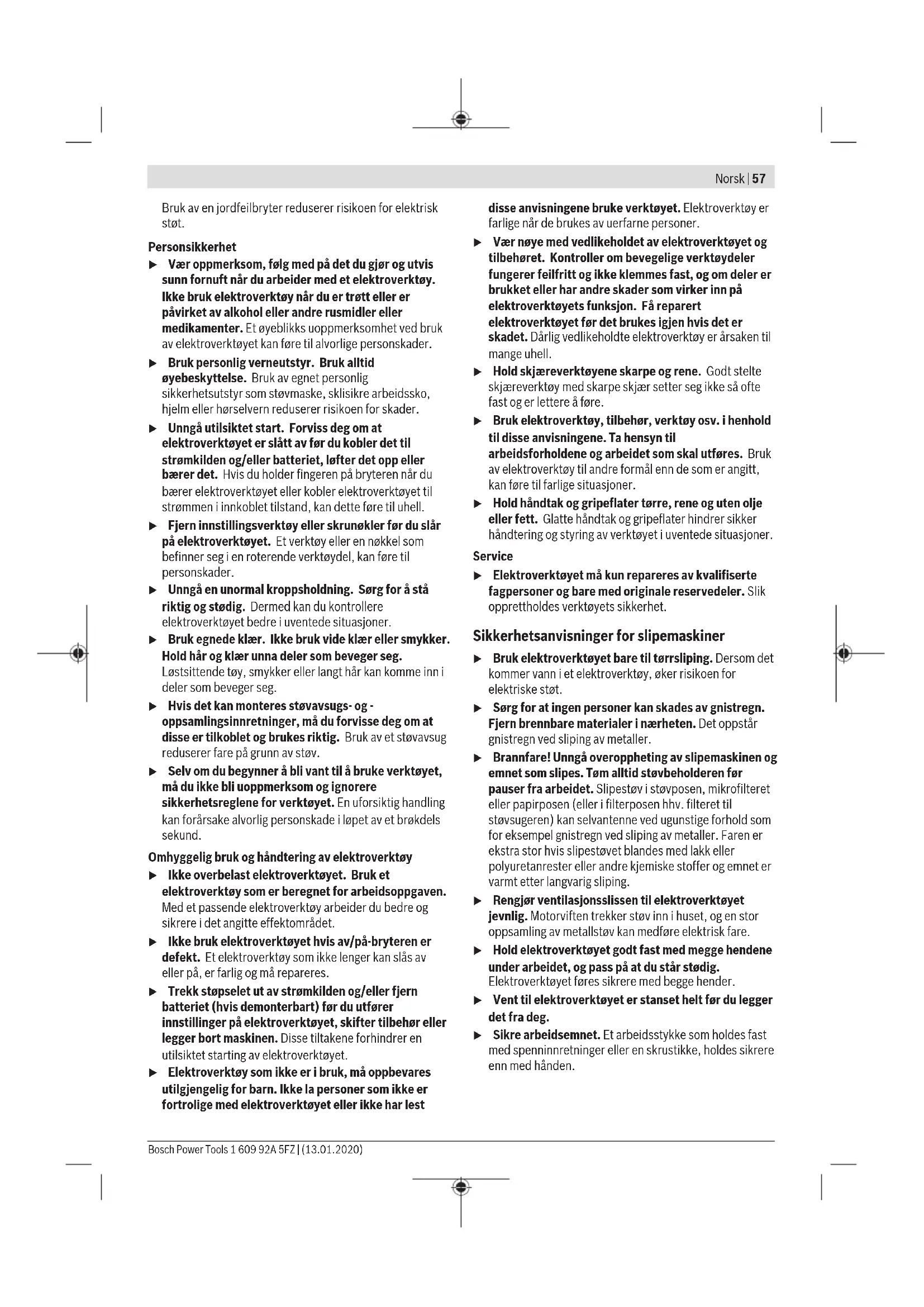 Norsk | 57

Bruk av en jordfeilbryter reduserer risikoen for elektrisk støt.

Personsikkerhet

▶ Vær oppmerksom, følg med på det du gjør og utvis sunn fornuft når du arbeider med et elektroverktøy. Ikke bruk elektroverktøy når du er trøtt eller er påvirket av alkohol eller andre rusmidler eller medikamenter. Et øyeblikks uoppmerksomhet ved bruk av elektroverktøyet kan føre til alvorlige personskader.

▶ Bruk personlig verneutstyr. Bruk alltid øyebeskyttelse. Bruk av egnet personlig sikkerhetsutstyr som støvmaske, sklisikre arbeidssko, hjelm eller hørselvern reduserer risikoen for skader.

▶ Unngå utilsiktet start. Forviss deg om at elektroverktøyet er slått av før du kobler det til strømkilden og/eller batteriet, løfter det opp eller bærer det. Hvis du holder fingeren på bryteren når du bærer elektroverktøyet eller kobler elektroverktøyet til strømmen i innkoblet tilstand, kan dette føre til uhell.

▶ Fjern innstillingsverktøy eller skrunøkler før du slår på elektroverktøyet. Et verktøy eller en nøkkel som befinner seg i en roterende verktøydel, kan føre til personskader.

▶ Unngå en unormal kroppsholdning. Sørg for å stå riktig og stødig. Dermed kan du kontrollere elektroverktøyet bedre i uventede situasjoner.

▶ Bruk egnede klær. Ikke bruk vide klær eller smykker. Hold hår og klær unna deler som beveger seg. Løstsittende tøy, smykker eller langt hår kan komme inn i deler som beveger seg.

▶ Hvis det kan monteres støvavsugs- og -oppsamlingsinnretninger, må du forvisse deg om at disse er tilkoblet og brukes riktig. Bruk av et støvavsug reduserer fare på grunn av støv.

▶ Selv om du begynner å bli vant til å bruke verktøyet, må du ikke bli uoppmerksom og ignorere sikkerhetsreglene for verktøyet. En uforsiktig handling kan forårsake alvorlig personskade i løpet av et brøkdels sekund.

Omhyggelig bruk og håndtering av elektroverktøy

▶ Ikke overbelast elektroverktøyet. Bruk et elektroverktøy som er beregnet for arbeidsoppgaven. Med et passende elektroverktøy arbeider du bedre og sikrere i det angitte effektområdet.

▶ Ikke bruk elektroverktøyet hvis av/på-bryteren er defekt. Et elektroverktøy som ikke lenger kan slås av eller på, er farlig og må repareres.

▶ Trekk støpselet ut av strømkilden og/eller fjern batteriet (hvis demonterbart) før du utfører innstillinger på elektroverktøyet, skifter tilbehør eller legger bort maskinen. Disse tiltakene forhindrer en utilsiktet starting av elektroverktøyet.

▶ Elektroverktøy som ikke er i bruk, må oppbevares utilgjengelig for barn. Ikke la personer som ikke er fortrolige med elektroverktøyet eller ikke har lest disse anvisningene bruke verktøyet. Elektroverktøy er farlige når de brukes av uerfarne personer.

▶ Vær nøye med vedlikeholdet av elektroverktøyet og tilbehøret. Kontroller om bevegelige verktøydeler fungerer feilfritt og ikke klemmes fast, og om deler er brukket eller har andre skader som virker inn på elektroverktøyets funksjon. Få reparert elektroverktøyet før det brukes igjen hvis det er skadet. Dårlig vedlikeholdte elektroverktøy er årsaken til mange uhell.

▶ Hold skjæreverktøyene skarpe og rene. Godt stelte skjæreverktøy med skarpe skjær setter seg ikke så ofte fast og er lettere å føre.

▶ Bruk elektroverktøy, tilbehør, verktøy osv. i henhold til disse anvisningene. Ta hensyn til arbeidsforholdene og arbeidet som skal utføres. Bruk av elektroverktøy til andre formål enn de som er angitt, kan føre til farlige situasjoner.

▶ Hold håndtak og gripeflater tørre, rene og uten olje eller fett. Glatte håndtak og gripeflater hindrer sikker håndtering og styring av verktøyet i uventede situasjoner.

Service

▶ Elektroverktøyet må kun repareres av kvalifiserte fagpersoner og bare med originale reservedeler. Slik opprettholdes verktøyets sikkerhet.

Sikkerhetsanvisninger for slipemaskiner

▶ Bruk elektroverktøyet bare til tørrsliping. Dersom det kommer vann i et elektroverktøy, øker risikoen for elektriske støt.

▶ Sørg for at ingen personer kan skades av gnistregn. Fjern brennbare materialer i nærheten. Det oppstår gnistregn ved sliping av metaller.

▶ Brannfare! Unngå overoppheting av slipemaskinen og emnet som slipes. Tøm alltid støvbeholderen før pauser fra arbeidet. Slipestøv i støvposen, mikrofilteret eller papirposen (eller i filterposen hhv. filteret til støvsugeren) kan selvantenne ved ugunstige forhold som for eksempel gnistregn ved sliping av metaller. Faren er ekstra stor hvis slipestøvet blandes med lakk eller polyuretanrester eller andre kjemiske stoffer og emnet er varmt etter langvarig sliping.

▶ Rengjør ventilasjonsslissen til elektroverktøyet jevnlig. Motorviften trekker støv inn i huset, og en stor oppsamling av metallstøv kan medføre elektrisk fare.

▶ Hold elektroverktøyet godt fast med megge hendene under arbeidet, og pass på at du står stødig. Elektroverktøyet føres sikrere med begge hender.

▶ Vent til elektroverktøyet er stanset helt før du legger det fra deg.

▶ Sikre arbeidsemnet. Et arbeidsstykke som holdes fast med spenninnretninger eller en skrustikke, holdes sikrere enn med hånden.

Bosch Power Tools 1 609 92A 5FZ | (13.01.2020)